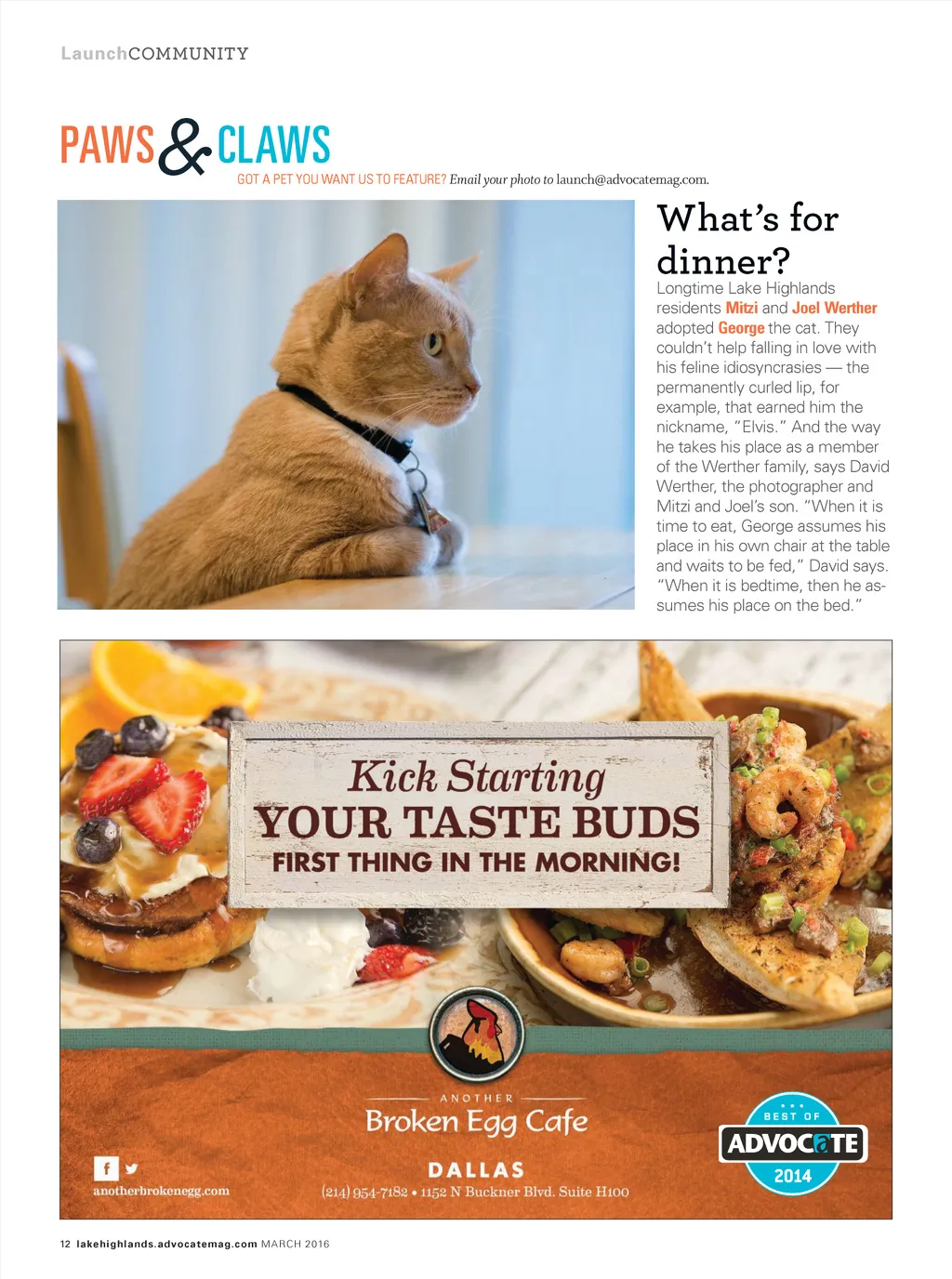 LaunchCOMMUNITY

PAWS & CLAWS

GOT A PET YOU WANT US TO FEATURE? Email your photo to launch@advocatemag.com.

What's for dinner?

Longtime Lake Highlands residents Mitzi and Joel Werther adopted George the cat. They couldn't help falling in love with his feline idiosyncrasies — the permanently curled lip, for example, that earned him the nickname, "Elvis." And the way he takes his place as a member of the Werther family, says David Werther, the photographer and Mitzi and Joel's son. "When it is time to eat, George assumes his place in his own chair at the table and waits to be fed," David says. "When it is bedtime, then he assumes his place on the bed."

Kick Starting YOUR TASTE BUDS FIRST THING IN THE MORNING!

ANOTHER Broken Egg Cafe

DALLAS

(214) 954-7182 • 1152 N Buckner Blvd. Suite H100

anotherbrokenegg.com

BEST OF ADVOCATE 2014

12 lakehighlands.advocatemag.com MARCH 2016